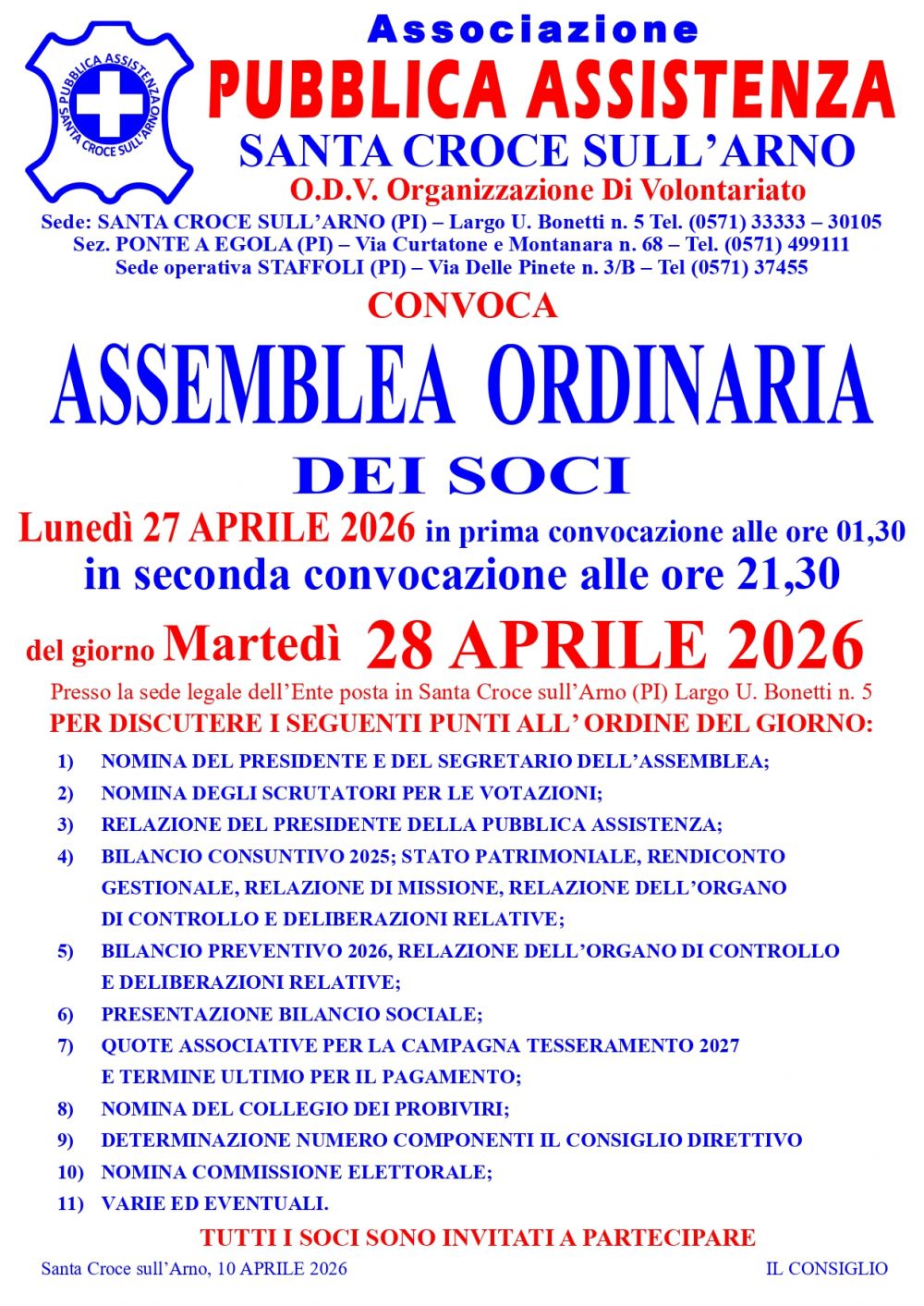 PUBBLICA ASSISTENZA SANTA CROCE SULL'ARNO

Associazione
PUBBLICA ASSISTENZA
SANTA CROCE SULL'ARNO
O.D.V. Organizzazione Di Volontariato
Sede: SANTA CROCE SULL'ARNO (PI) – Largo U. Bonetti n. 5 Tel. (0571) 33333 – 30105
Sez. PONTE A EGOLA (PI) – Via Curtatone e Montanara n. 68 – Tel. (0571) 499111
Sede operativa STAFFOLI (PI) – Via Delle Pinete n. 3/B – Tel (0571) 37455

CONVOCA
ASSEMBLEA ORDINARIA
DEI SOCI
Lunedì 27 APRILE 2026 in prima convocazione alle ore 01,30
in seconda convocazione alle ore 21,30
del giorno Martedì 28 APRILE 2026
Presso la sede legale dell'Ente posta in Santa Croce sull'Arno (PI) Largo U. Bonetti n. 5
PER DISCUTERE I SEGUENTI PUNTI ALL' ORDINE DEL GIORNO:

1) NOMINA DEL PRESIDENTE E DEL SEGRETARIO DELL'ASSEMBLEA;
2) NOMINA DEGLI SCRUTATORI PER LE VOTAZIONI;
3) RELAZIONE DEL PRESIDENTE DELLA PUBBLICA ASSISTENZA;
4) BILANCIO CONSUNTIVO 2025; STATO PATRIMONIALE, RENDICONTO GESTIONALE, RELAZIONE DI MISSIONE, RELAZIONE DELL'ORGANO DI CONTROLLO E DELIBERAZIONI RELATIVE;
5) BILANCIO PREVENTIVO 2026, RELAZIONE DELL'ORGANO DI CONTROLLO E DELIBERAZIONI RELATIVE;
6) PRESENTAZIONE BILANCIO SOCIALE;
7) QUOTE ASSOCIATIVE PER LA CAMPAGNA TESSERAMENTO 2027 E TERMINE ULTIMO PER IL PAGAMENTO;
8) NOMINA DEL COLLEGIO DEI PROBIVIRI;
9) DETERMINAZIONE NUMERO COMPONENTI IL CONSIGLIO DIRETTIVO
10) NOMINA COMMISSIONE ELETTORALE;
11) VARIE ED EVENTUALI.

TUTTI I SOCI SONO INVITATI A PARTECIPARE

Santa Croce sull'Arno, 10 APRILE 2026
IL CONSIGLIO